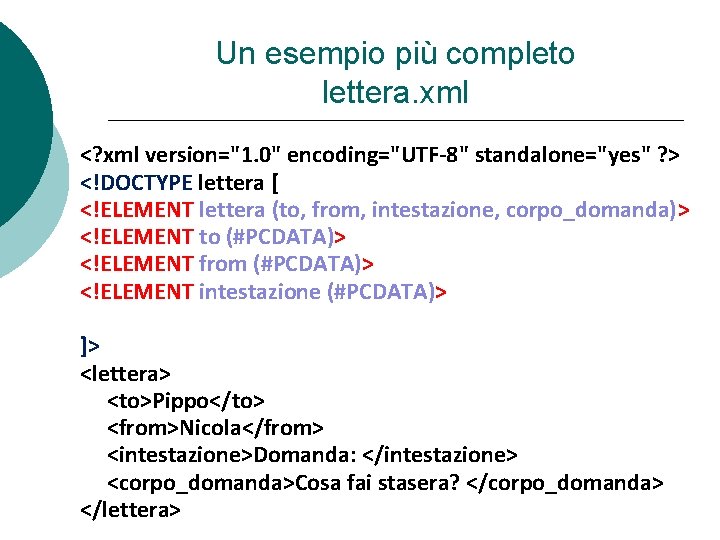 Un esempio più completo
lettera.xml

<?xml version="1.0" encoding="UTF-8" standalone="yes" ?>
<!DOCTYPE lettera [
<!ELEMENT lettera (to, from, intestazione, corpo_domanda)>
<!ELEMENT to (#PCDATA)>
<!ELEMENT from (#PCDATA)>
<!ELEMENT intestazione (#PCDATA)>

]>
<lettera>
<to>Pippo</to>
<from>Nicola</from>
<intestazione>Domanda: </intestazione>
<corpo_domanda>Cosa fai stasera? </corpo_domanda>
</lettera>